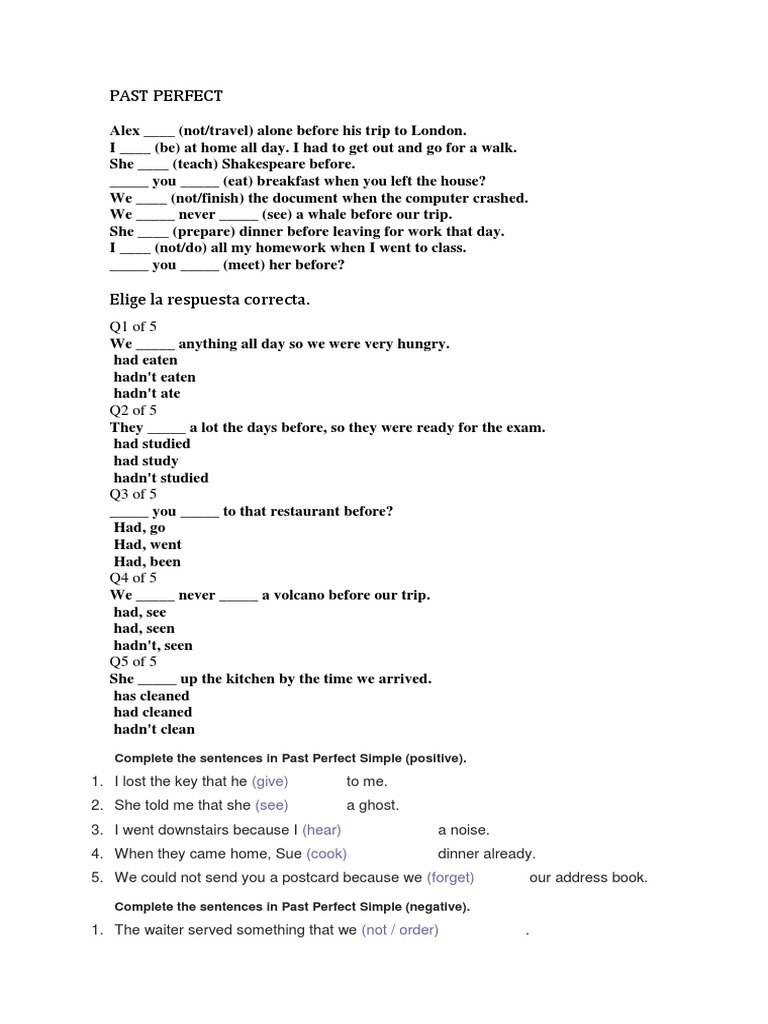 PAST PERFECT

Alex ____ (not/travel) alone before his trip to London.
I ____ (be) at home all day. I had to get out and go for a walk.
She ____ (teach) Shakespeare before.
_____ you _____ (eat) breakfast when you left the house?
We ____ (not/finish) the document when the computer crashed.
We _____ never _____ (see) a whale before our trip.
She ____ (prepare) dinner before leaving for work that day.
I ____ (not/do) all my homework when I went to class.
_____ you _____ (meet) her before?

Elige la respuesta correcta.

Q1 of 5
We _____ anything all day so we were very hungry.
had eaten
hadn't eaten
hadn't ate
Q2 of 5
They _____ a lot the days before, so they were ready for the exam.
had studied
had study
hadn't studied
Q3 of 5
_____ you _____ to that restaurant before?
Had, go
Had, went
Had, been
Q4 of 5
We _____ never _____ a volcano before our trip.
had, see
had, seen
hadn't, seen
Q5 of 5
She _____ up the kitchen by the time we arrived.
has cleaned
had cleaned
hadn't clean

Complete the sentences in Past Perfect Simple (positive).

1. I lost the key that he (give) to me.
2. She told me that she (see) a ghost.
3. I went downstairs because I (hear) a noise.
4. When they came home, Sue (cook) dinner already.
5. We could not send you a postcard because we (forget) our address book.

Complete the sentences in Past Perfect Simple (negative).

1. The waiter served something that we (not / order) .